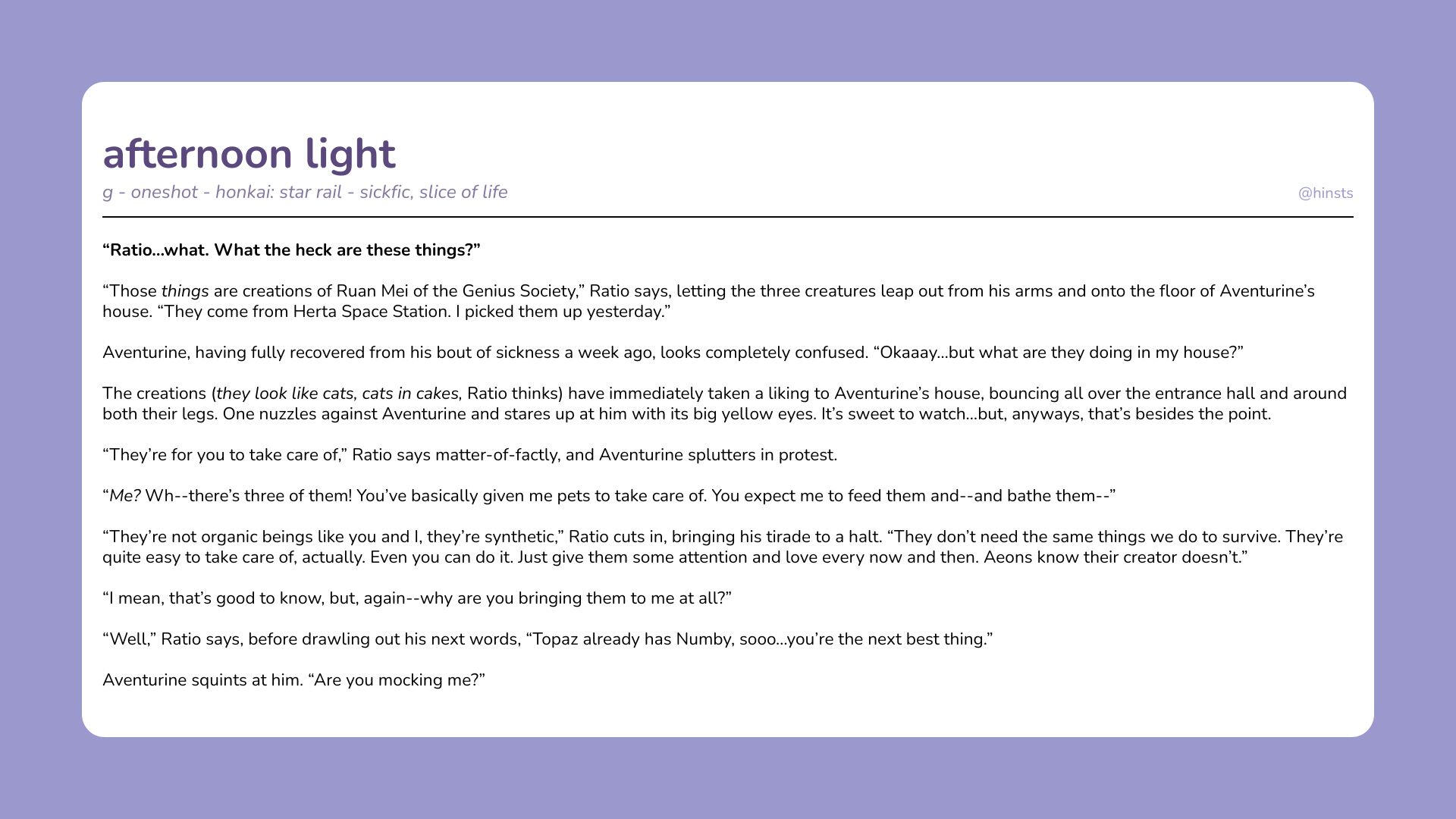 afternoon light

g - oneshot - honkai: star rail - sickfic, slice of life

@hinsts

“Ratio...what. What the heck are these things?”

“Those things are creations of Ruan Mei of the Genius Society,” Ratio says, letting the three creatures leap out from his arms and onto the floor of Aventurine’s house. “They come from Herta Space Station. I picked them up yesterday.”

Aventurine, having fully recovered from his bout of sickness a week ago, looks completely confused. “Okaaay...but what are they doing in my house?”

The creations (they look like cats, cats in cakes, Ratio thinks) have immediately taken a liking to Aventurine’s house, bouncing all over the entrance hall and around both their legs. One nuzzles against Aventurine and stares up at him with its big yellow eyes. It’s sweet to watch...but, anyways, that’s besides the point.

“They’re for you to take care of,” Ratio says matter-of-factly, and Aventurine splutters in protest.

“Me? Wh--there’s three of them! You’ve basically given me pets to take care of. You expect me to feed them and--and bathe them--”

“They’re not organic beings like you and I, they’re synthetic,” Ratio cuts in, bringing his tirade to a halt. “They don’t need the same things we do to survive. They’re quite easy to take care of, actually. Even you can do it. Just give them some attention and love every now and then. Aeons know their creator doesn’t.”

“I mean, that’s good to know, but, again--why are you bringing them to me at all?”

“Well,” Ratio says, before drawling out his next words, “Topaz already has Numby, sooo...you’re the next best thing.”

Aventurine squints at him. “Are you mocking me?”